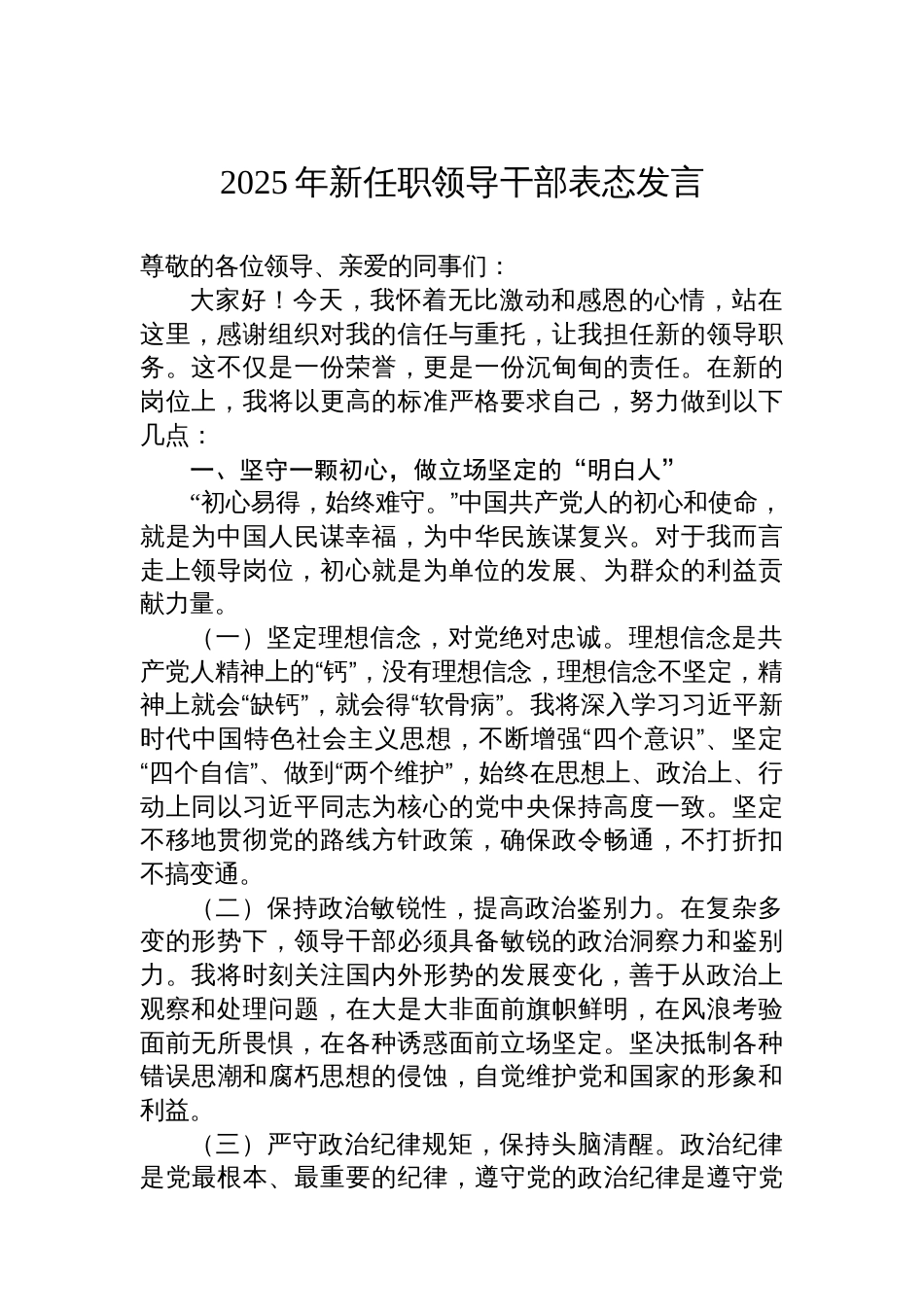 2025年新任职领导干部表态发言

尊敬的各位领导、亲爱的同事们：

大家好！今天，我怀着无比激动和感恩的心情，站在这里，感谢组织对我的信任与重托，让我担任新的领导职务。这不仅是一份荣誉，更是一份沉甸甸的责任。在新的岗位上，我将以更高的标准严格要求自己，努力做到以下几点：

一、坚守一颗初心，做立场坚定的“明白人”

“初心易得，始终难守。”中国共产党人的初心和使命，就是为中国人民谋幸福，为中华民族谋复兴。对于我而言走上领导岗位，初心就是为单位的发展、为群众的利益贡献力量。

（一）坚定理想信念，对党绝对忠诚。理想信念是共产党人精神上的“钙”，没有理想信念，理想信念不坚定，精神上就会“缺钙”，就会得“软骨病”。我将深入学习习近平新时代中国特色社会主义思想，不断增强“四个意识”、坚定“四个自信”、做到“两个维护”，始终在思想上、政治上、行动上同以习近平同志为核心的党中央保持高度一致。坚定不移地贯彻党的路线方针政策，确保政令畅通，不打折扣不搞变通。

（二）保持政治敏锐性，提高政治鉴别力。在复杂多变的形势下，领导干部必须具备敏锐的政治洞察力和鉴别力。我将时刻关注国内外形势的发展变化，善于从政治上观察和处理问题，在大是大非面前旗帜鲜明，在风浪考验面前无所畏惧，在各种诱惑面前立场坚定。坚决抵制各种错误思潮和腐朽思想的侵蚀，自觉维护党和国家的形象和利益。

（三）严守政治纪律规矩，保持头脑清醒。政治纪律是党最根本、最重要的纪律，遵守党的政治纪律是遵守党